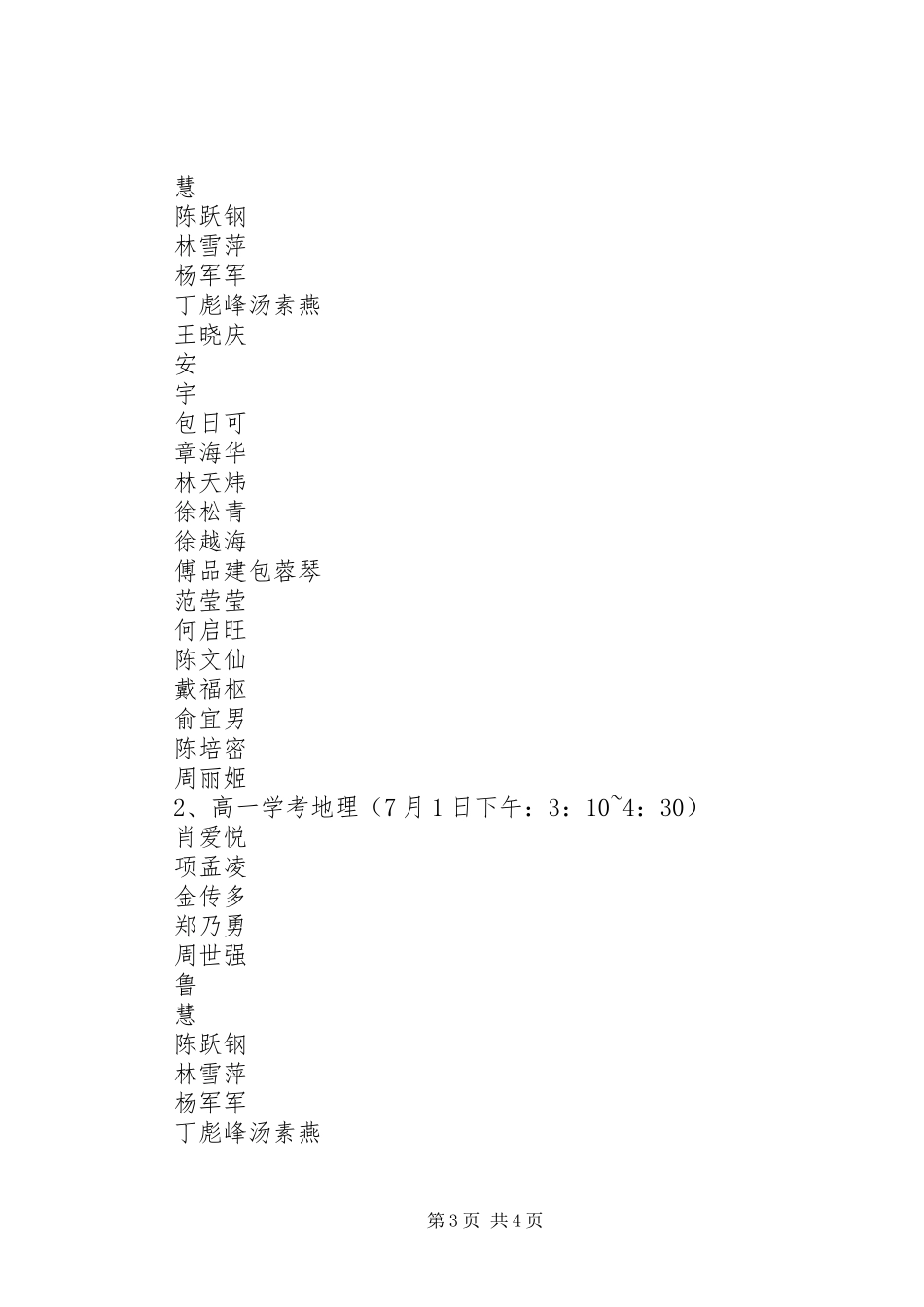 慧
陈跃钢
林雪萍
杨军军
丁彪峰汤素燕
王晓庆
安
宇
包日可
章海华
林天炜
徐松青
徐越海
傅品建包蓉琴
范莹莹
何启旺
陈文仙
戴福枢
俞宜男
陈培密
周丽姬
2、高一学考地理（7月1日下午：3：10~4：30）
肖爱悦
项孟凌
金传多
郑乃勇
周世强
鲁
慧
陈跃钢
林雪萍
杨军军
丁彪峰汤素燕

第3页 共4页